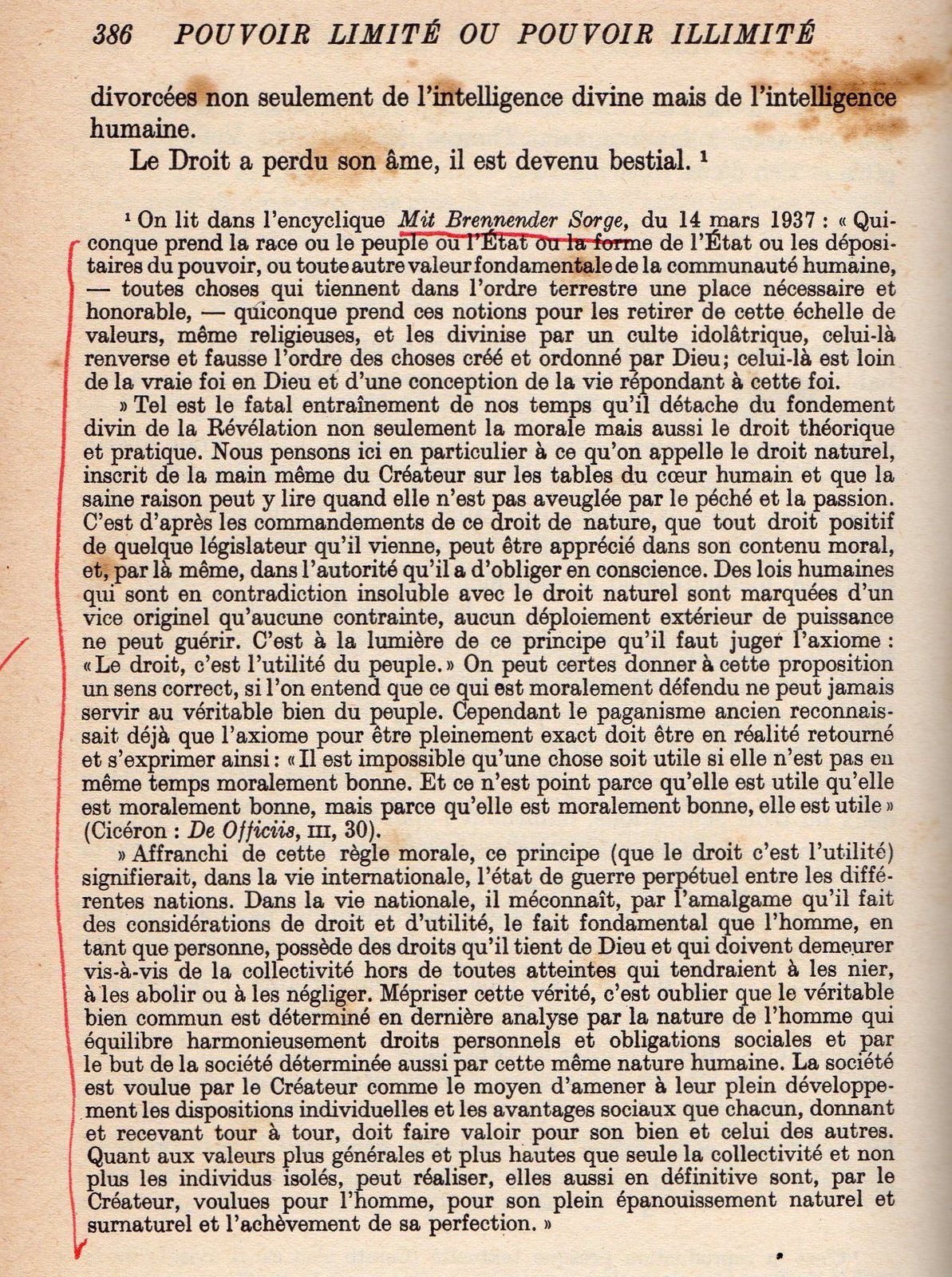 386 POUVOIR LIMITÉ OU POUVOIR ILLIMITÉ

divorcées non seulement de l'intelligence divine mais de l'intelligence humaine.

Le Droit a perdu son âme, il est devenu bestial. ¹

¹ On lit dans l'encyclique Mit Brennender Sorge, du 14 mars 1937 : « Quiconque prend la race ou le peuple ou l'État ou la forme de l'État ou les dépositaires du pouvoir, ou toute autre valeur fondamentale de la communauté humaine, — toutes choses qui tiennent dans l'ordre terrestre une place nécessaire et honorable, — quiconque prend ces notions pour les retirer de cette échelle de valeurs, même religieuses, et les divinise par un culte idolâtrique, celui-là renverse et fausse l'ordre des choses créé et ordonné par Dieu; celui-là est loin de la vraie foi en Dieu et d'une conception de la vie répondant à cette foi.

» Tel est le fatal entraînement de nos temps qu'il détache du fondement divin de la Révélation non seulement la morale mais aussi le droit théorique et pratique. Nous pensons ici en particulier à ce qu'on appelle le droit naturel, inscrit de la main même du Créateur sur les tables du cœur humain et que la saine raison peut y lire quand elle n'est pas aveuglée par le péché et la passion. C'est d'après les commandements de ce droit de nature, que tout droit positif de quelque législateur qu'il vienne, peut être apprécié dans son contenu moral, et, par là même, dans l'autorité qu'il a d'obliger en conscience. Des lois humaines qui sont en contradiction insoluble avec le droit naturel sont marquées d'un vice originel qu'aucune contrainte, aucun déploiement extérieur de puissance ne peut guérir. C'est à la lumière de ce principe qu'il faut juger l'axiome : « Le droit, c'est l'utilité du peuple. » On peut certes donner à cette proposition un sens correct, si l'on entend que ce qui est moralement défendu ne peut jamais servir au véritable bien du peuple. Cependant le paganisme ancien reconnaissait déjà que l'axiome pour être pleinement exact doit être en réalité retourné et s'exprimer ainsi : « Il est impossible qu'une chose soit utile si elle n'est pas en même temps moralement bonne. Et ce n'est point parce qu'elle est utile qu'elle est moralement bonne, mais parce qu'elle est moralement bonne, elle est utile » (Cicéron : De Officiis, III, 30).

» Affranchi de cette règle morale, ce principe (que le droit c'est l'utilité) signifierait, dans la vie internationale, l'état de guerre perpétuel entre les différentes nations. Dans la vie nationale, il méconnaît, par l'amalgame qu'il fait des considérations de droit et d'utilité, le fait fondamental que l'homme, en tant que personne, possède des droits qu'il tient de Dieu et qui doivent demeurer vis-à-vis de la collectivité hors de toutes atteintes qui tendraient à les nier, à les abolir ou à les négliger. Mépriser cette vérité, c'est oublier que le véritable bien commun est déterminé en dernière analyse par la nature de l'homme qui équilibre harmonieusement droits personnels et obligations sociales et par le but de la société déterminée aussi par cette même nature humaine. La société est voulue par le Créateur comme le moyen d'amener à leur plein développement les dispositions individuelles et les avantages sociaux que chacun, donnant et recevant tour à tour, doit faire valoir pour son bien et celui des autres. Quant aux valeurs plus générales et plus hautes que seule la collectivité et non plus les individus isolés, peut réaliser, elles aussi en définitive sont, par le Créateur, voulues pour l'homme, pour son plein épanouissement naturel et surnaturel et l'achèvement de sa perfection. »